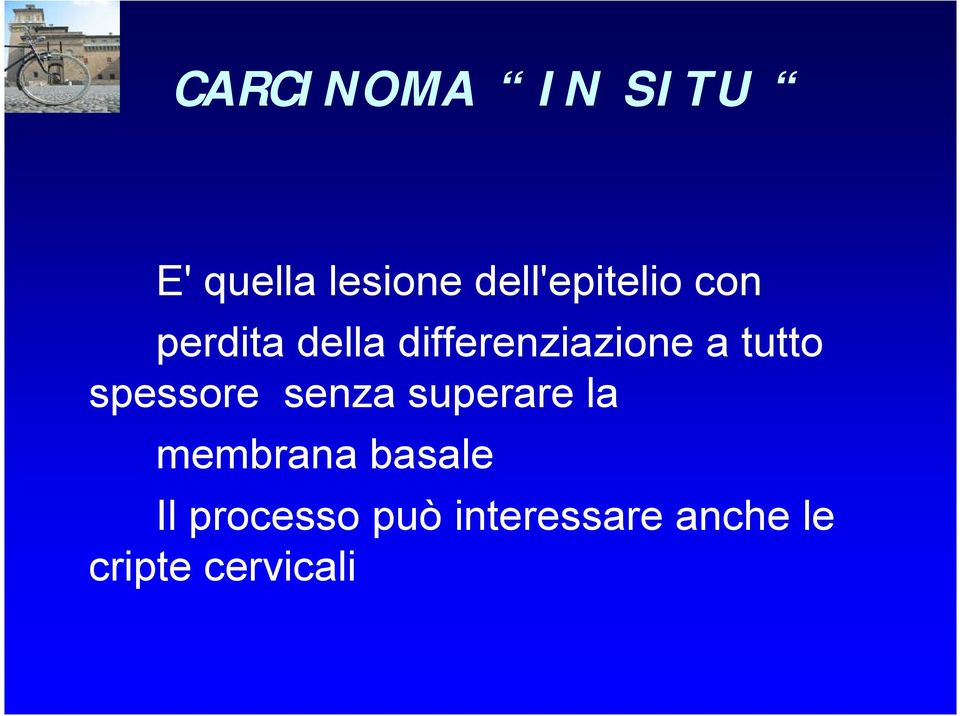 CARCINOMA “ IN SITU “

E' quella lesione dell'epitelio con perdita della differenziazione a tutto spessore  senza superare la membrana basale

Il processo può interessare anche le cripte cervicali